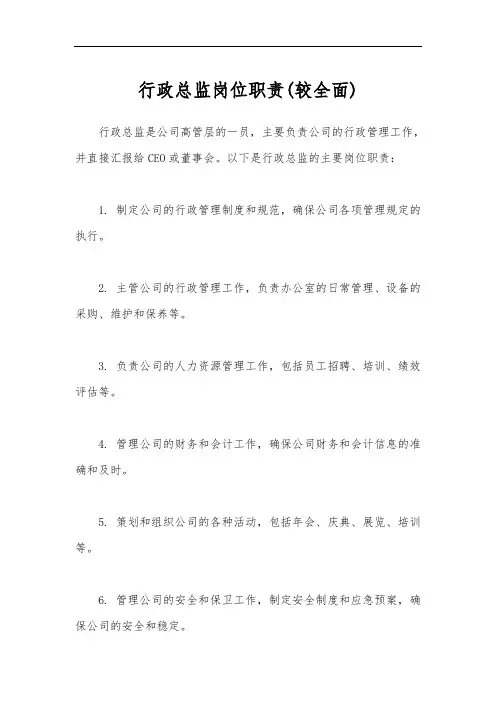 行政总监岗位职责(较全面)

行政总监是公司高管层的一员，主要负责公司的行政管理工作，并直接汇报给 CEO 或董事会。以下是行政总监的主要岗位职责：

1. 制定公司的行政管理制度和规范，确保公司各项管理规定的执行。

2. 主管公司的行政管理工作，负责办公室的日常管理、设备的采购、维护和保养等。

3. 负责公司的人力资源管理工作，包括员工招聘、培训、绩效评估等。

4. 管理公司的财务和会计工作，确保公司财务和会计信息的准确和及时。

5. 策划和组织公司的各种活动，包括年会、庆典、展览、培训等。

6. 管理公司的安全和保卫工作，制定安全制度和应急预案，确保公司的安全和稳定。